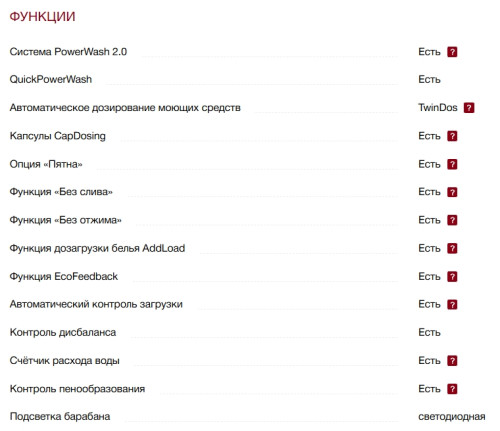 ФУНКЦИИ

| | |
|---|---|
| Система PowerWash 2.0 | Есть ? |
| QuickPowerWash | Есть |
| Автоматическое дозирование моющих средств | TwinDos ? |
| Капсулы CapDosing | Есть ? |
| Опция «Пятна» | Есть ? |
| Функция «Без слива» | Есть ? |
| Функция «Без отжима» | Есть ? |
| Функция дозагрузки белья AddLoad | Есть ? |
| Функция EcoFeedback | Есть ? |
| Автоматический контроль загрузки | Есть ? |
| Контроль дисбаланса | Есть |
| Счётчик расхода воды | Есть ? |
| Контроль пенообразования | Есть ? |
| Подсветка барабана | светодиодная |